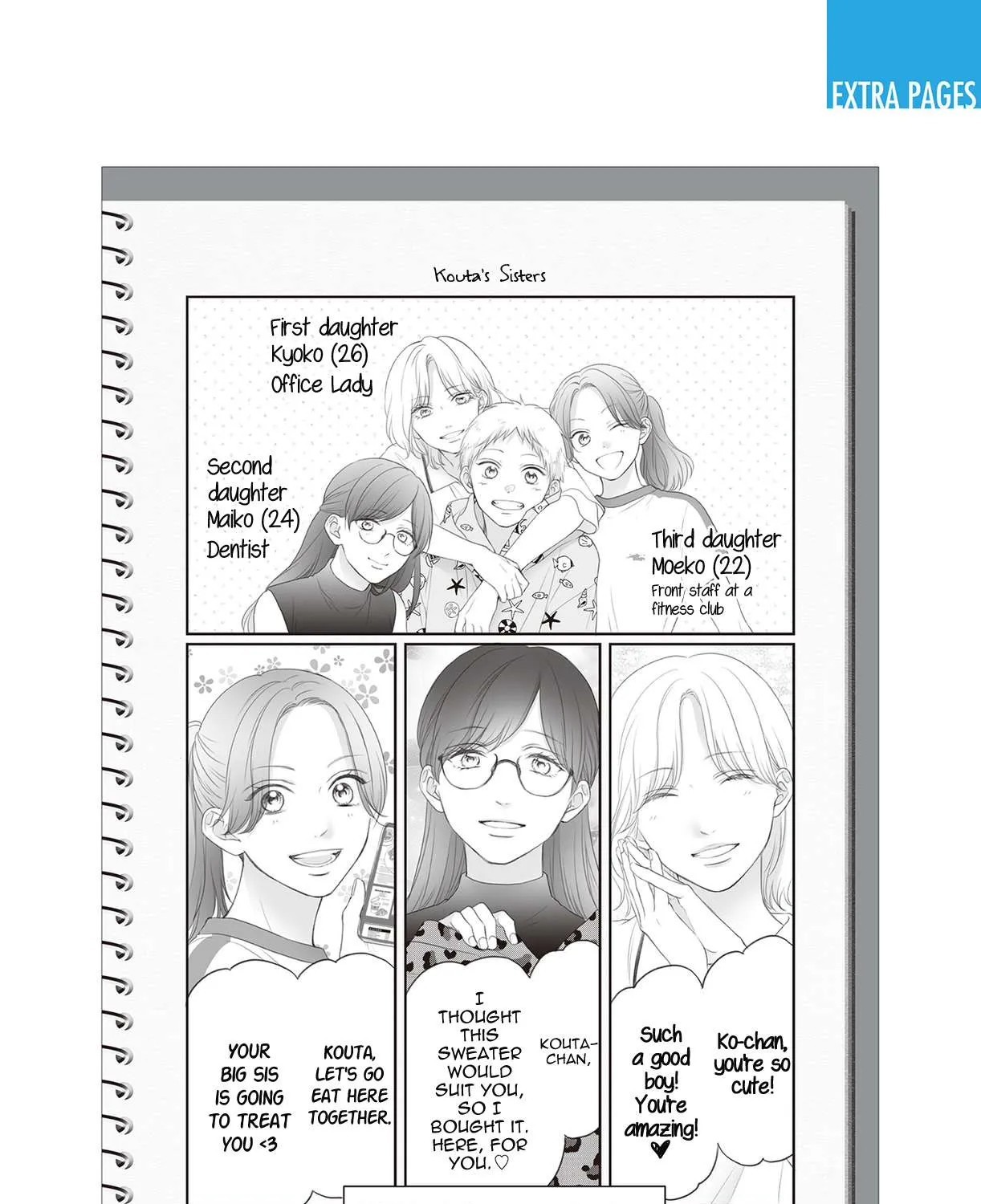 EXTRA PAGES

Kouta's Sisters

First daughter
Kyoko (26)
Office Lady

Second daughter
Maiko (24)
Dentist

Third daughter
Moeko (22)
Front staff at a fitness club

KOUTA, LET'S GO EAT HERE TOGETHER.

YOUR BIG SIS IS GOING TO TREAT YOU <3

KOUTA-CHAN,

I THOUGHT THIS SWEATER WOULD SUIT YOU, SO I BOUGHT IT. HERE, FOR YOU.♡

Ko-chan, you're so cute!

Such a good boy! You're amazing! ♥